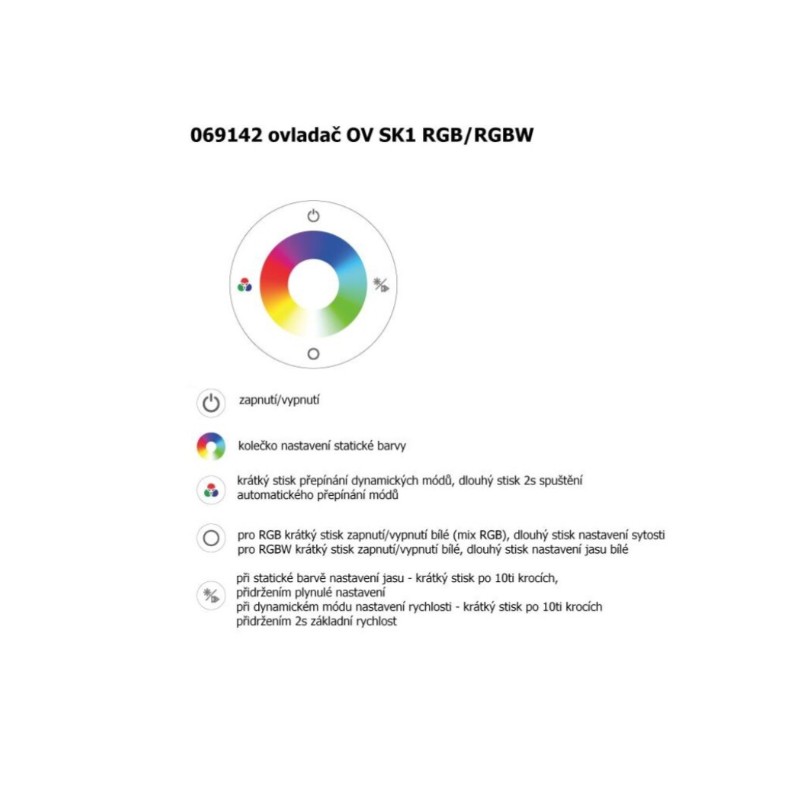 069142 ovladač OV SK1 RGB/RGBW

zapnutí/vypnutí

kolečko nastavení statické barvy

krátký stisk přepínání dynamických módů, dlouhý stisk 2s spuštění automatického přepínání módů

pro RGB krátký stisk zapnutí/vypnutí bílé (mix RGB), dlouhý stisk nastavení sytosti
pro RGBW krátký stisk zapnutí/vypnutí bílé, dlouhý stisk nastavení jasu bílé

při statické barvě nastavení jasu - krátký stisk po 10ti krocích, přidržením plynulé nastavení
při dynamickém módu nastavení rychlosti - krátký stisk po 10ti krocích přidržením 2s základní rychlost